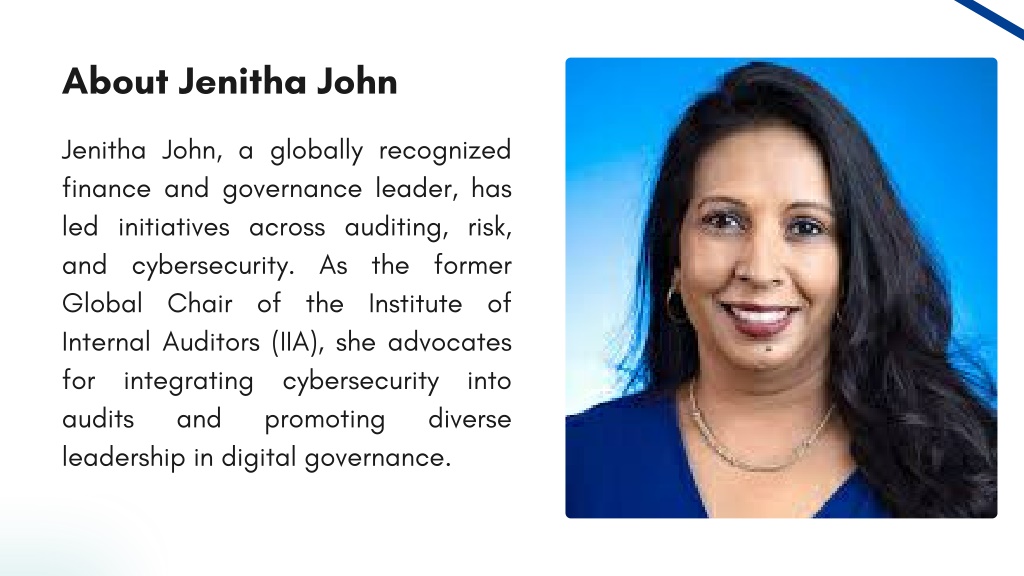 About Jenitha John

Jenitha John, a globally recognized finance and governance leader, has led initiatives across auditing, risk, and cybersecurity. As the former Global Chair of the Institute of Internal Auditors (IIA), she advocates for integrating cybersecurity into audits and promoting diverse leadership in digital governance.